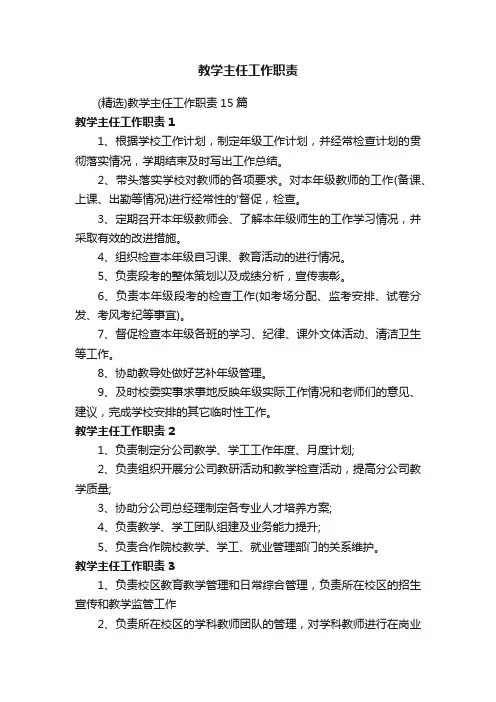 教学主任工作职责

(精选)教学主任工作职责15篇

教学主任工作职责1

1、根据学校工作计划，制定年级工作计划，并经常检查计划的贯彻落实情况，学期结束及时写出工作总结。

2、带头落实学校对教师的各项要求。对本年级教师的工作(备课、上课、出勤等情况)进行经常性的'督促，检查。

3、定期召开本年级教师会、了解本年级师生的工作学习情况，并采取有效的改进措施。

4、组织检查本年级自习课、教育活动的进行情况。

5、负责段考的整体策划以及成绩分析，宣传表彰。

6、负责本年级段考的检查工作(如考场分配、监考安排、试卷分发、考风考纪等事宜)。

7、督促检查本年级各班的学习、纪律、课外文体活动、清洁卫生等工作。

8、协助教导处做好艺补年级管理。

9、及时校委实事求事地反映年级实际工作情况和老师们的意见、建议，完成学校安排的其它临时性工作。

教学主任工作职责2

1、负责制定分公司教学、学工工作年度、月度计划;

2、负责组织开展分公司教研活动和教学检查活动，提高分公司教学质量;

3、协助分公司总经理制定各专业人才培养方案;

4、负责教学、学工团队组建及业务能力提升;

5、负责合作院校教学、学工、就业管理部门的关系维护。

教学主任工作职责3

1、负责校区教育教学管理和日常综合管理，负责所在校区的招生宣传和教学监管工作

2、负责所在校区的学科教师团队的管理，对学科教师进行在岗业